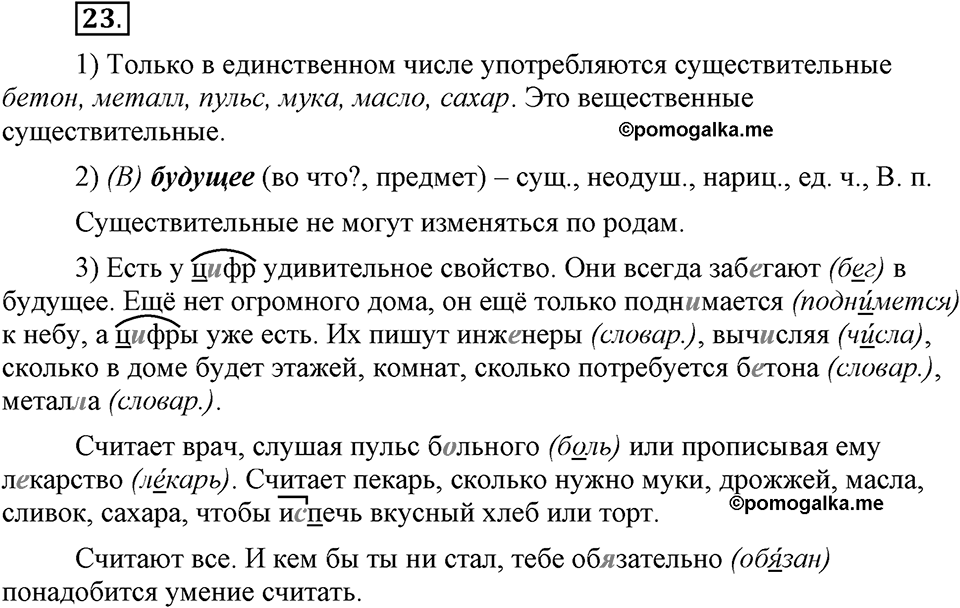 23.

1) Только в единственном числе употребляются существительные бетон, металл, пульс, мука, масло, сахар. Это вещественные существительные.

©pomogalka.me

2) (В) будущее (во что?, предмет) – сущ., неодуш., нариц., ед. ч., В. п.

Существительные не могут изменяться по родам.

3) Есть у цифр удивительное свойство. Они всегда забегают (бег) в будущее. Ещё нет огромного дома, он ещё только поднимается (подни́мется) к небу, а цифры уже есть. Их пишут инженеры (словар.), вычисляя (чи́сла), сколько в доме будет этажей, комнат, сколько потребуется бетона (словар.), металла (словар.).

Считает врач, слушая пульс больного (боль) или прописывая ему лекарство (ле́карь). Считает пекарь, сколько нужно муки, дрожжей, масла, сливок, сахара, чтобы испечь вкусный хлеб или торт.

©pomogalka.me

Считают все. И кем бы ты ни стал, тебе обязательно (обя́зан) понадобится умение считать.